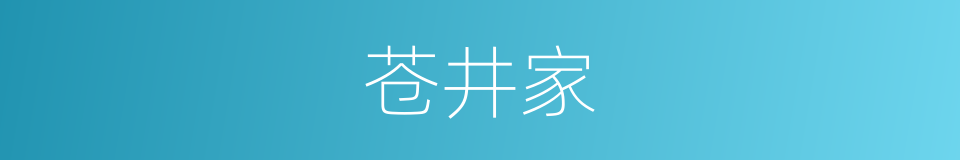 苍井家